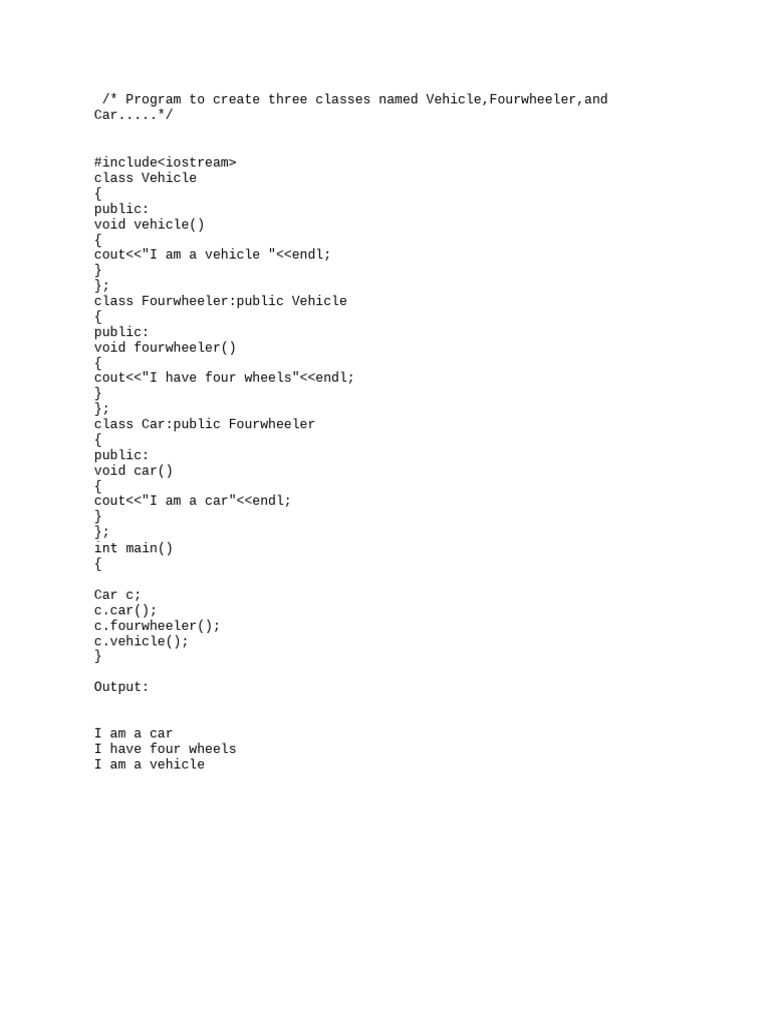 /* Program to create three classes named Vehicle,Fourwheeler,and Car.....*/

#include<iostream>
class Vehicle
{
public:
void vehicle()
{
cout<<"I am a vehicle "<<endl;
}
};
class Fourwheeler:public Vehicle
{
public:
void fourwheeler()
{
cout<<"I have four wheels"<<endl;
}
};
class Car:public Fourwheeler
{
public:
void car()
{
cout<<"I am a car"<<endl;
}
};
int main()
{

Car c;
c.car();
c.fourwheeler();
c.vehicle();
}

Output:

I am a car
I have four wheels
I am a vehicle